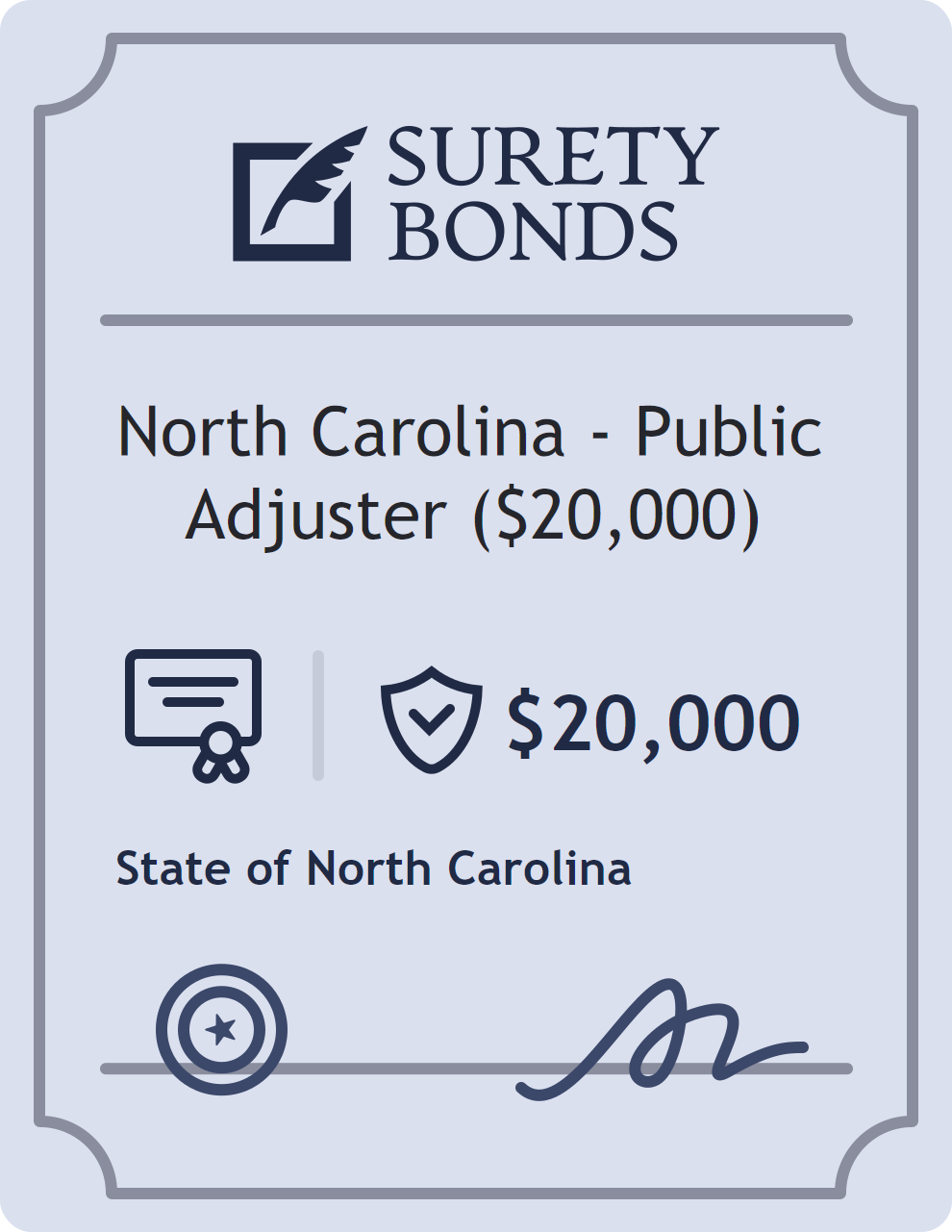 SURETY
BONDS

North Carolina - Public Adjuster ($20,000)

$20,000

State of North Carolina